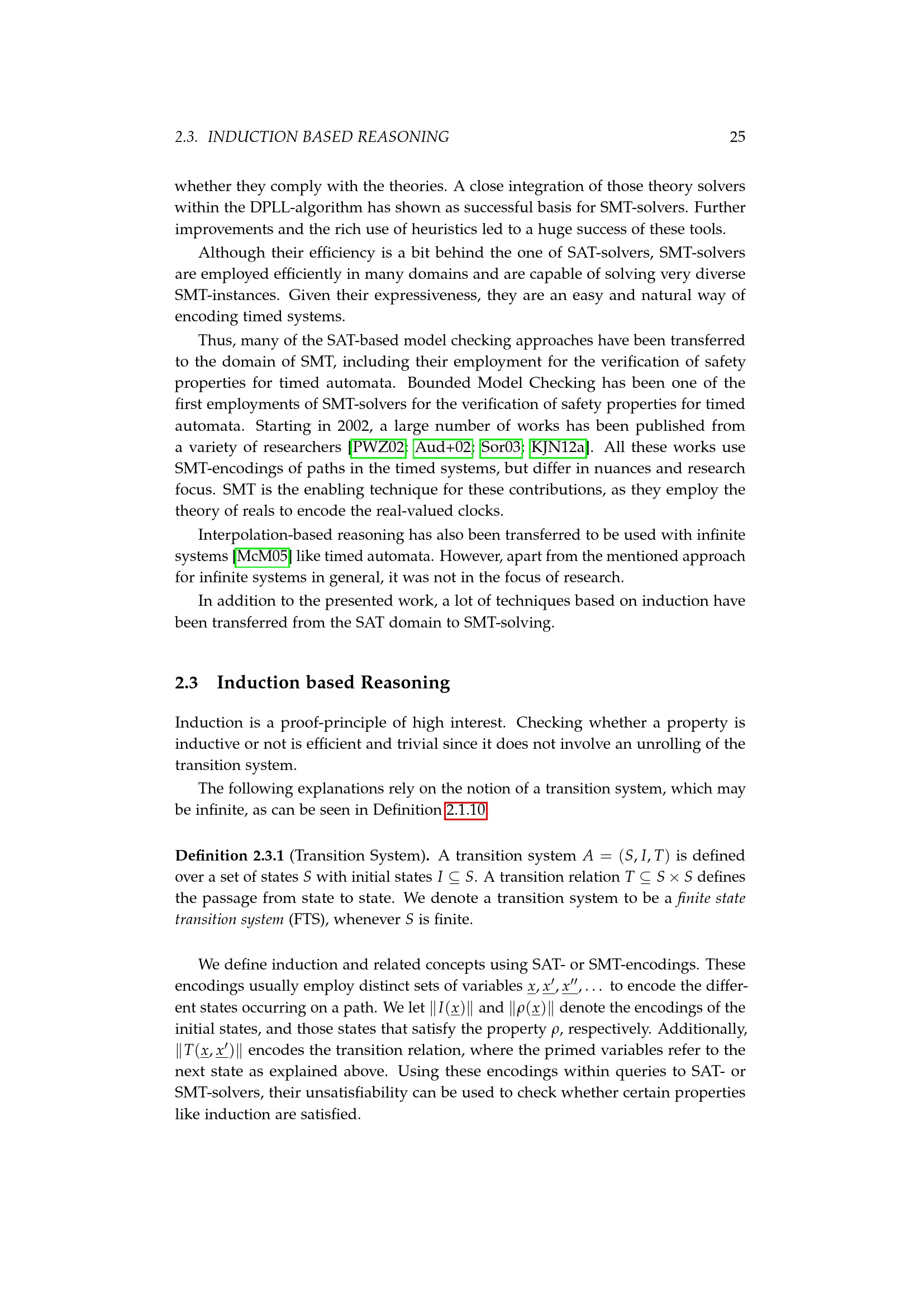 2.3. INDUCTION BASED REASONING 25

whether they comply with the theories. A close integration of those theory solvers within the DPLL-algorithm has shown as successful basis for SMT-solvers. Further improvements and the rich use of heuristics led to a huge success of these tools.

Although their efficiency is a bit behind the one of SAT-solvers, SMT-solvers are employed efficiently in many domains and are capable of solving very diverse SMT-instances. Given their expressiveness, they are an easy and natural way of encoding timed systems.

Thus, many of the SAT-based model checking approaches have been transferred to the domain of SMT, including their employment for the verification of safety properties for timed automata. Bounded Model Checking has been one of the first employments of SMT-solvers for the verification of safety properties for timed automata. Starting in 2002, a large number of works has been published from a variety of researchers [PWZ02; Aud+02; Sor03; KJN12a]. All these works use SMT-encodings of paths in the timed systems, but differ in nuances and research focus. SMT is the enabling technique for these contributions, as they employ the theory of reals to encode the real-valued clocks.

Interpolation-based reasoning has also been transferred to be used with infinite systems [McM05] like timed automata. However, apart from the mentioned approach for infinite systems in general, it was not in the focus of research.

In addition to the presented work, a lot of techniques based on induction have been transferred from the SAT domain to SMT-solving.

2.3 Induction based Reasoning

Induction is a proof-principle of high interest. Checking whether a property is inductive or not is efficient and trivial since it does not involve an unrolling of the transition system.

The following explanations rely on the notion of a transition system, which may be infinite, as can be seen in Definition 2.1.10.

Definition 2.3.1 (Transition System). A transition system $A = (S, I, T)$ is defined over a set of states $S$ with initial states $I \subseteq S$. A transition relation $T \subseteq S \times S$ defines the passage from state to state. We denote a transition system to be a finite state transition system (FTS), whenever $S$ is finite.

We define induction and related concepts using SAT- or SMT-encodings. These encodings usually employ distinct sets of variables $\underline{x}, \underline{x}', \underline{x}'', \ldots$ to encode the different states occurring on a path. We let $\|I(\underline{x})\|$ and $\|\rho(\underline{x})\|$ denote the encodings of the initial states, and those states that satisfy the property $\rho$, respectively. Additionally, $\|T(\underline{x}, \underline{x}')\|$ encodes the transition relation, where the primed variables refer to the next state as explained above. Using these encodings within queries to SAT- or SMT-solvers, their unsatisfiability can be used to check whether certain properties like induction are satisfied.